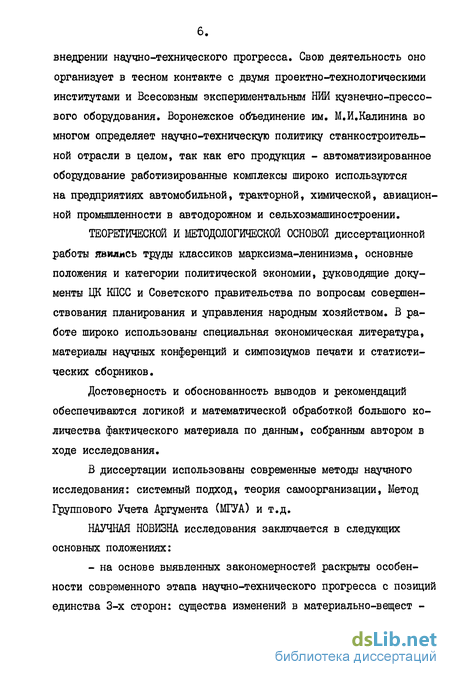 6.

внедрении научно-технического прогресса. Свою деятельность оно организует в тесном контакте с двумя проектно-технологическими институтами и Всесоюзным экспериментальным НИИ кузнечно-прессового оборудования. Воронежское объединение им. М.И.Калинина во многом определяет научно-техническую политику станкостроительной отрасли в целом, так как его продукция - автоматизированное оборудование работизированные комплексы широко используются на предприятиях автомобильной, тракторной, химической, авиационной промышленности в автодорожном и сельхозмашиностроении.

ТЕОРЕТИЧЕСКОЙ И МЕТОДОЛОГИЧЕСКОЙ ОСНОВОЙ диссертационной работы явились труды классиков марксизма-ленинизма, основные положения и категории политической экономии, руководящие документы ЦК КПСС и Советского правительства по вопросам совершенствования планирования и управления народным хозяйством. В работе широко использованы специальная экономическая литература, материалы научных конференций и симпозиумов печати и статистических сборников.

Достоверность и обоснованность выводов и рекомендаций обеспечиваются логикой и математической обработкой большого количества фактического материала по данным, собранным автором в ходе исследования.

В диссертации использованы современные методы научного исследования: системный подход, теория самоорганизации, Метод Группового Учета Аргумента (МГУА) и т.д.

НАУЧНАЯ НОВИЗНА исследования заключается в следующих основных положениях:

- на основе выявленных закономерностей раскрыты особенности современного этапа научно-технического прогресса с позиций единства 3-х сторон: существа изменений в материально-вещест -

dsLib.net
библиотека диссертаций